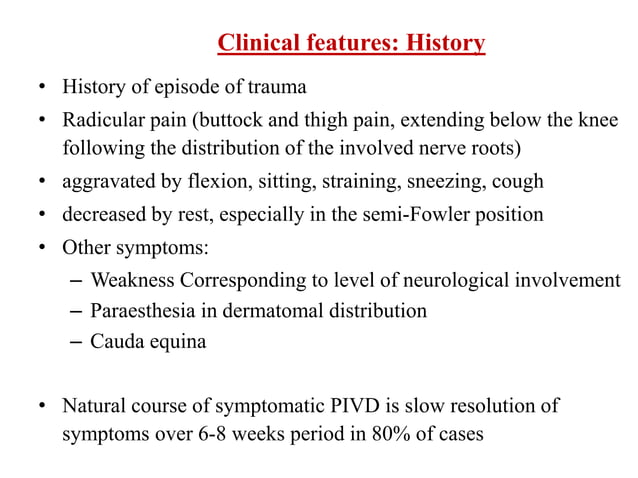 Clinical features: History

• History of episode of trauma
• Radicular pain (buttock and thigh pain, extending below the knee following the distribution of the involved nerve roots)
• aggravated by flexion, sitting, straining, sneezing, cough
• decreased by rest, especially in the semi-Fowler position
• Other symptoms:
  – Weakness Corresponding to level of neurological involvement
  – Paraesthesia in dermatomal distribution
  – Cauda equina

• Natural course of symptomatic PIVD is slow resolution of symptoms over 6-8 weeks period in 80% of cases